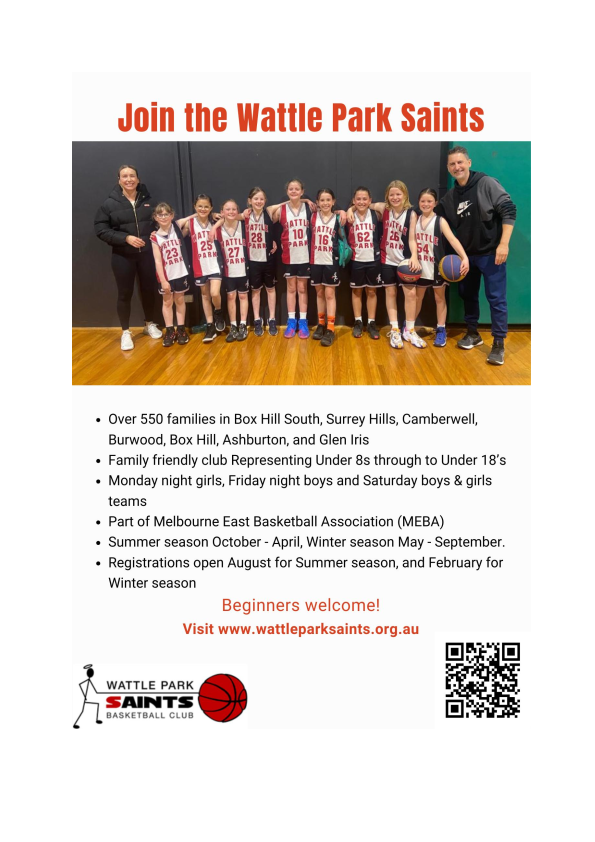 Join the Wattle Park Saints

WATTLE PARK 23
WATTLE PARK 25
WATTLE PARK 27
28
10
16
62
26
WATTLE PARK 54

- Over 550 families in Box Hill South, Surrey Hills, Camberwell, Burwood, Box Hill, Ashburton, and Glen Iris
- Family friendly club Representing Under 8s through to Under 18's
- Monday night girls, Friday night boys and Saturday boys & girls teams
- Part of Melbourne East Basketball Association (MEBA)
- Summer season October - April, Winter season May - September.
- Registrations open August for Summer season, and February for Winter season

Beginners welcome!

Visit www.wattleparksaints.org.au

WATTLE PARK
SAINTS
BASKETBALL CLUB